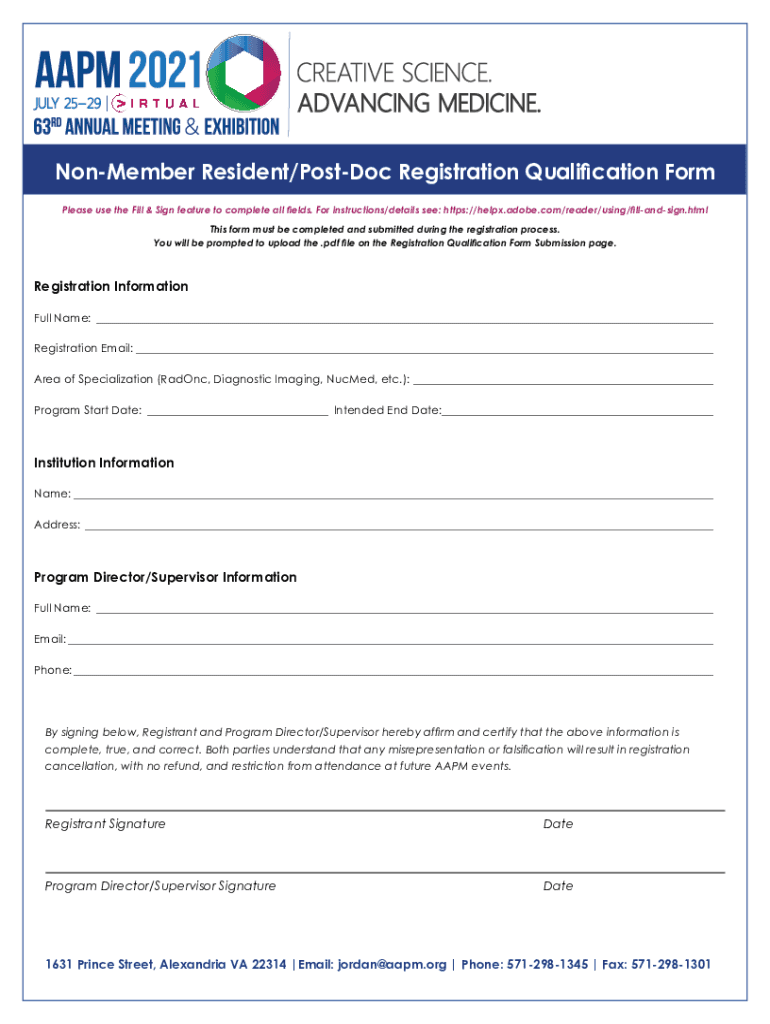 AAPM 2021
JULY 25–29 | VIRTUAL
63RD ANNUAL MEETING & EXHIBITION

CREATIVE SCIENCE.
ADVANCING MEDICINE.

Non-Member Resident/Post-Doc Registration Qualification Form

Please use the Fill & Sign feature to complete all fields. For instructions/details see: https://helpx.adobe.com/reader/using/fill-and-sign.html

This form must be completed and submitted during the registration process.
You will be prompted to upload the .pdf file on the Registration Qualification Form Submission page.

Registration Information

Full Name:

Registration Email:

Area of Specialization (RadOnc, Diagnostic Imaging, NucMed, etc.):

Program Start Date: Intended End Date:

Institution Information

Name:

Address:

Program Director/Supervisor Information

Full Name:

Email:

Phone:

By signing below, Registrant and Program Director/Supervisor hereby affirm and certify that the above information is complete, true, and correct. Both parties understand that any misrepresentation or falsification will result in registration cancellation, with no refund, and restriction from attendance at future AAPM events.

Registrant Signature Date

Program Director/Supervisor Signature Date

1631 Prince Street, Alexandria VA 22314 | Email: jordan@aapm.org | Phone: 571-298-1345 | Fax: 571-298-1301